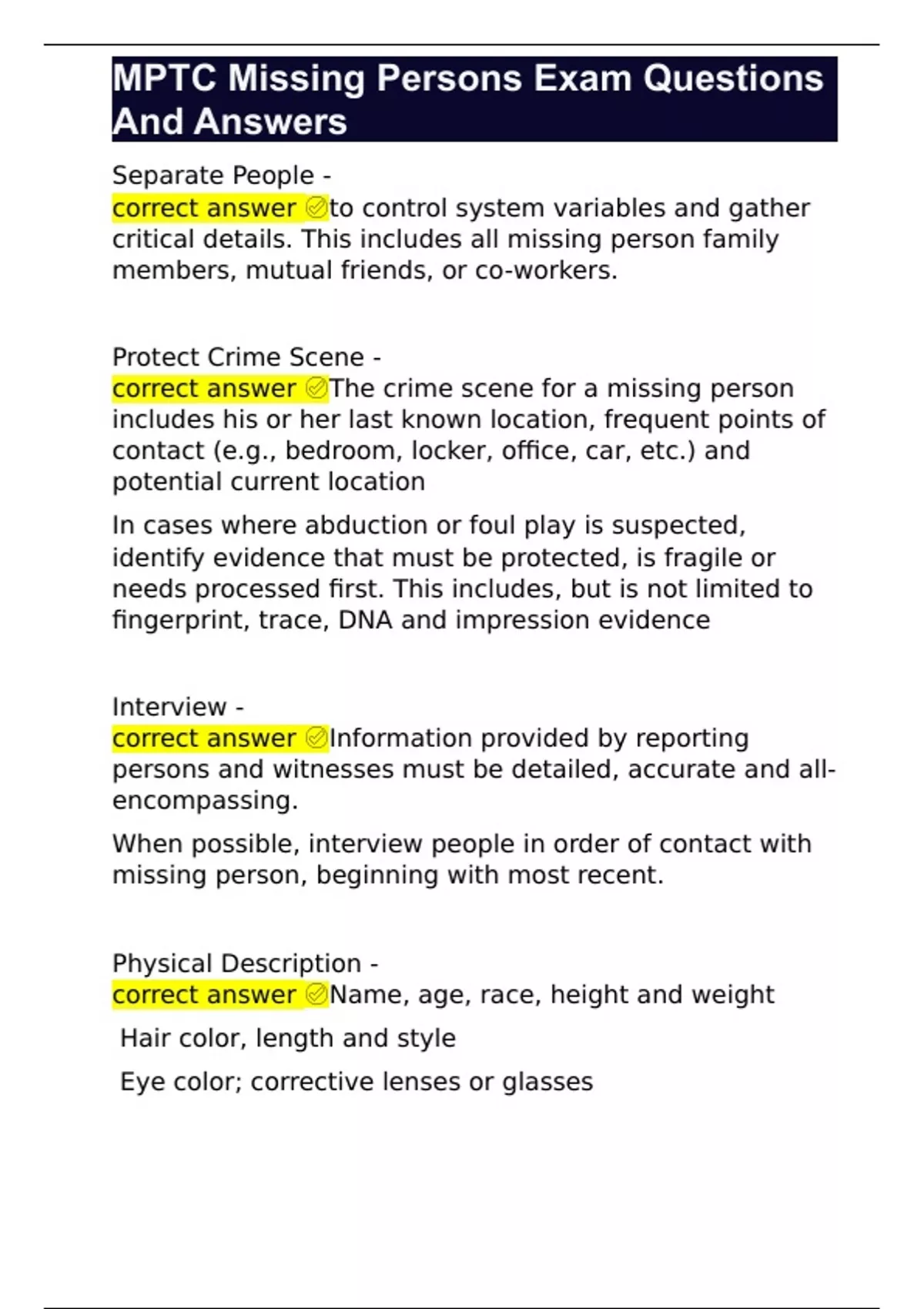 MPTC Missing Persons Exam Questions And Answers

Separate People -
correct answer ✅to control system variables and gather critical details. This includes all missing person family members, mutual friends, or co-workers.

Protect Crime Scene -
correct answer ✅The crime scene for a missing person includes his or her last known location, frequent points of contact (e.g., bedroom, locker, office, car, etc.) and potential current location

In cases where abduction or foul play is suspected, identify evidence that must be protected, is fragile or needs processed first. This includes, but is not limited to fingerprint, trace, DNA and impression evidence

Interview -
correct answer ✅Information provided by reporting persons and witnesses must be detailed, accurate and all-encompassing.

When possible, interview people in order of contact with missing person, beginning with most recent.

Physical Description -
correct answer ✅Name, age, race, height and weight

Hair color, length and style

Eye color; corrective lenses or glasses